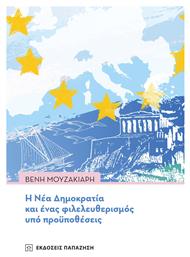 ΒΕΝΗ ΜΟΥΖΑΚΙΑΡΗ

Η Νέα Δημοκρατία και ένας φιλελευθερισμός υπό προϋποθέσεις

ΕΚΔΟΣΕΙΣ ΠΑΠΑΖΗΣΗ